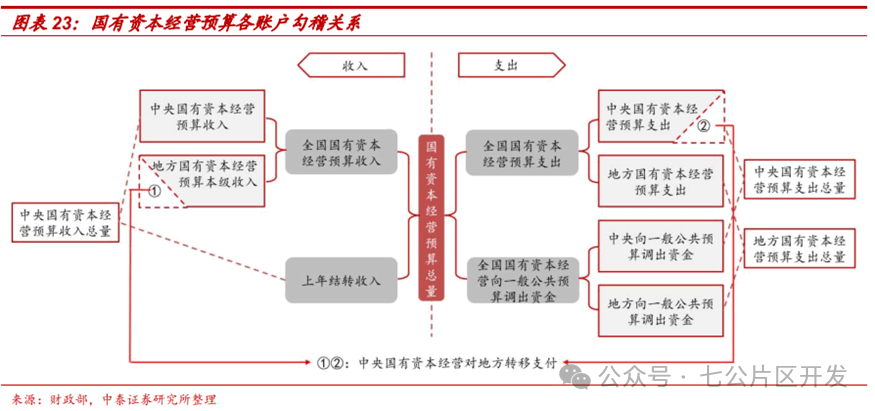 图表 23：国有资本经营预算各账户勾稽关系

收入

支出

中央国有资本经营预算收入

地方国有资本经营预算本级收入

①

中央国有资本经营预算收入总量

全国国有资本经营预算收入

上年结转收入

国有资本经营预算总量

全国国有资本经营预算支出

全国国有资本经营向一般公共预算调出资金

中央国有资本经营预算支出

②

地方国有资本经营预算支出

中央向一般公共预算调出资金

地方向一般公共预算调出资金

中央国有资本经营预算支出总量

地方国有资本经营预算支出总量

①②：中央国有资本经营对地方转移支付

公众号 · 七公片区开发

来源：财政部，中泰证券研究所整理